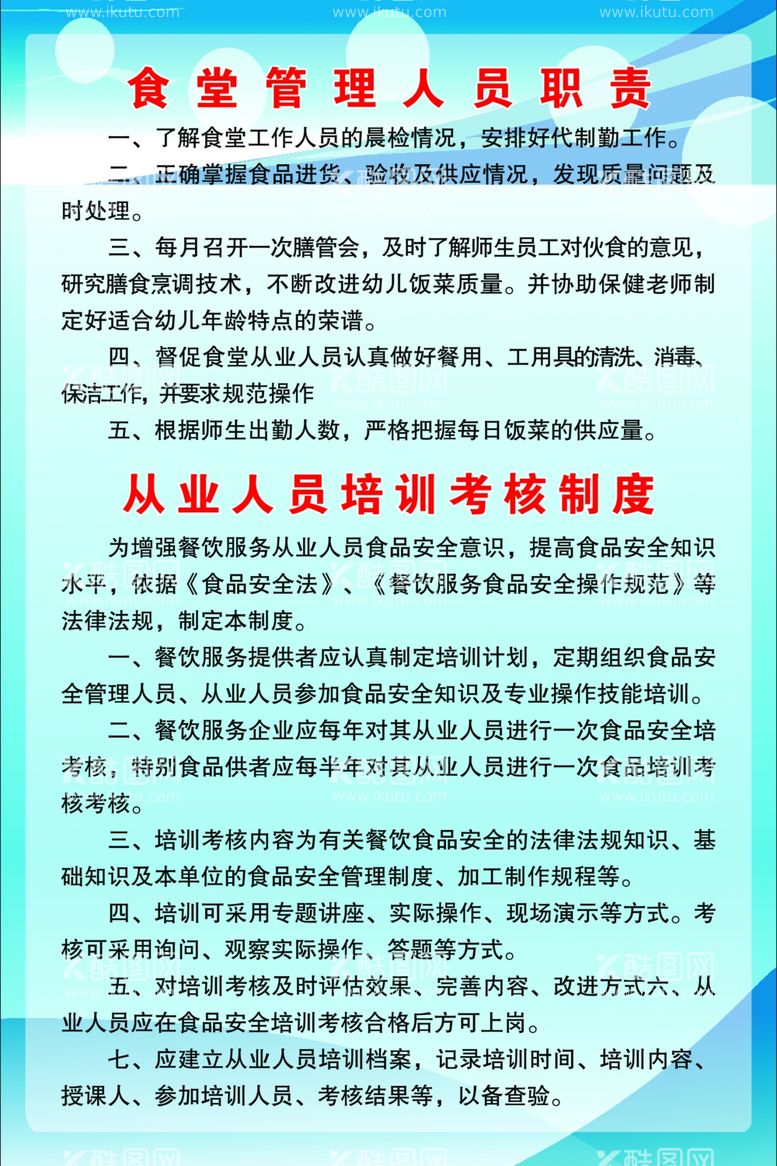 www.ikutu.com www.ikutu.com www.ikutu.com

食堂管理人员职责

一、了解食堂工作人员的晨检情况，安排好代制勤工作。

二、正确掌握食品进货、验收及供应情况，发现质量问题及时处理。

三、每月召开一次膳管会，及时了解师生员工对伙食的意见，研究膳食烹调技术，不断改进幼儿饭菜质量。并协助保健老师制定好适合幼儿年龄特点的荣谱。

四、督促食堂从业人员认真做好餐用、工用具的清洗、消毒、保洁工作，并要求规范操作

五、根据师生出勤人数，严格把握每日饭菜的供应量。

从业人员培训考核制度

为增强餐饮服务从业人员食品安全意识，提高食品安全知识水平，依据《食品安全法》、《餐饮服务食品安全操作规范》等法律法规，制定本制度。

一、餐饮服务提供者应认真制定培训计划，定期组织食品安全管理人员、从业人员参加食品安全知识及专业操作技能培训。

二、餐饮服务企业应每年对其从业人员进行一次食品安全培考核，特别食品供者应每半年对其从业人员进行一次食品培训考核考核。

三、培训考核内容为有关餐饮食品安全的法律法规知识、基础知识及本单位的食品安全管理制度、加工制作规程等。

四、培训可采用专题讲座、实际操作、现场演示等方式。考核可采用询问、观察实际操作、答题等方式。

五、对培训考核及时评估效果、完善内容、改进方式六、从业人员应在食品安全培训考核合格后方可上岗。

七、应建立从业人员培训档案，记录培训时间、培训内容、授课人、参加培训人员、考核结果等，以备查验。

酷图网 酷图网 酷图网